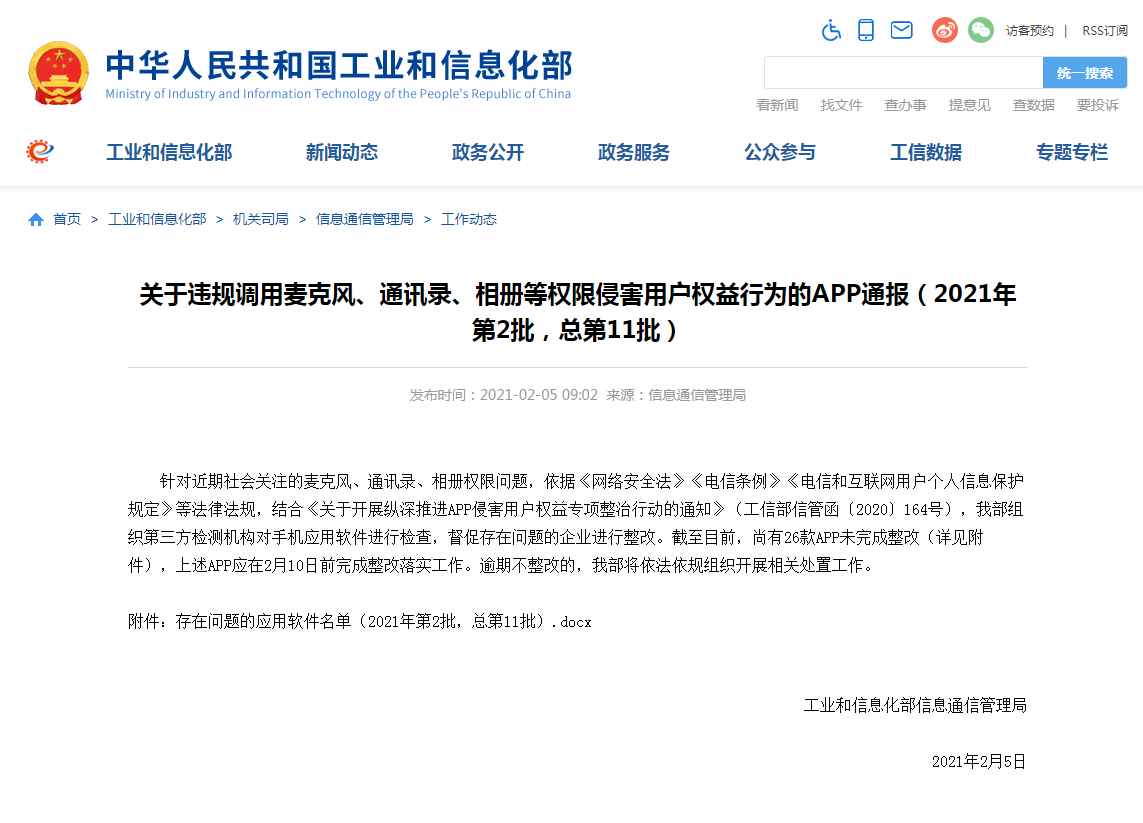 访客预约 | RSS订阅

中华人民共和国工业和信息化部
Ministry of Industry and Information Technology of the People's Republic of China

统一搜索

看新闻 找文件 查办事 提意见 查数据 要投诉

工业和信息化部 新闻动态 政务公开 政务服务 公众参与 工信数据 专题专栏

首页 > 工业和信息化部 > 机关司局 > 信息通信管理局 > 工作动态

关于违规调用麦克风、通讯录、相册等权限侵害用户权益行为的APP通报（2021年第2批，总第11批）

发布时间：2021-02-05 09:02 来源：信息通信管理局

针对近期社会关注的麦克风、通讯录、相册权限问题，依据《网络安全法》《电信条例》《电信和互联网用户个人信息保护规定》等法律法规，结合《关于开展纵深推进APP侵害用户权益专项整治行动的通知》（工信部信管函〔2020〕164号），我部组织第三方检测机构对手机应用软件进行检查，督促存在问题的企业进行整改。截至目前，尚有26款APP未完成整改（详见附件），上述APP应在2月10日前完成整改落实工作。逾期不整改的，我部将依法依规组织开展相关处置工作。

附件：存在问题的应用软件名单（2021年第2批，总第11批）.docx

工业和信息化部信息通信管理局

2021年2月5日